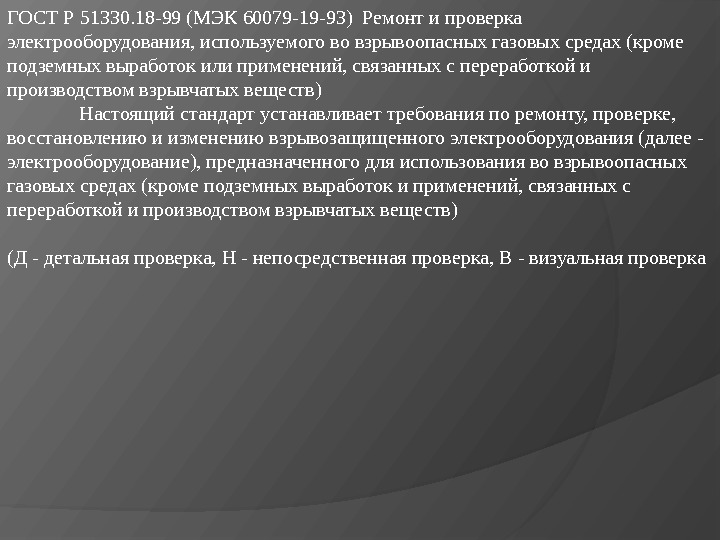 ГОСТ Р 51330.18-99 (МЭК 60079-19-93) Ремонт и проверка электрооборудования, используемого во взрывоопасных газовых средах (кроме подземных выработок или применений, связанных с переработкой и производством взрывчатых веществ)

Настоящий стандарт устанавливает требования по ремонту, проверке, восстановлению и изменению взрывозащищенного электрооборудования (далее - электрооборудование), предназначенного для использования во взрывоопасных газовых средах (кроме подземных выработок и применений, связанных с переработкой и производством взрывчатых веществ)

(Д - детальная проверка, Н - непосредственная проверка, В - визуальная проверка